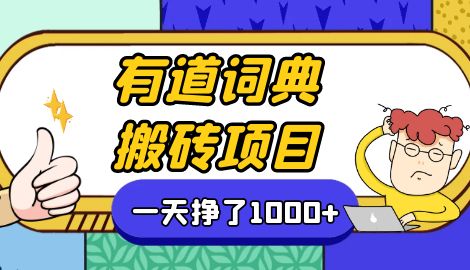 有道词典
搬砖项目

一天挣了1000+